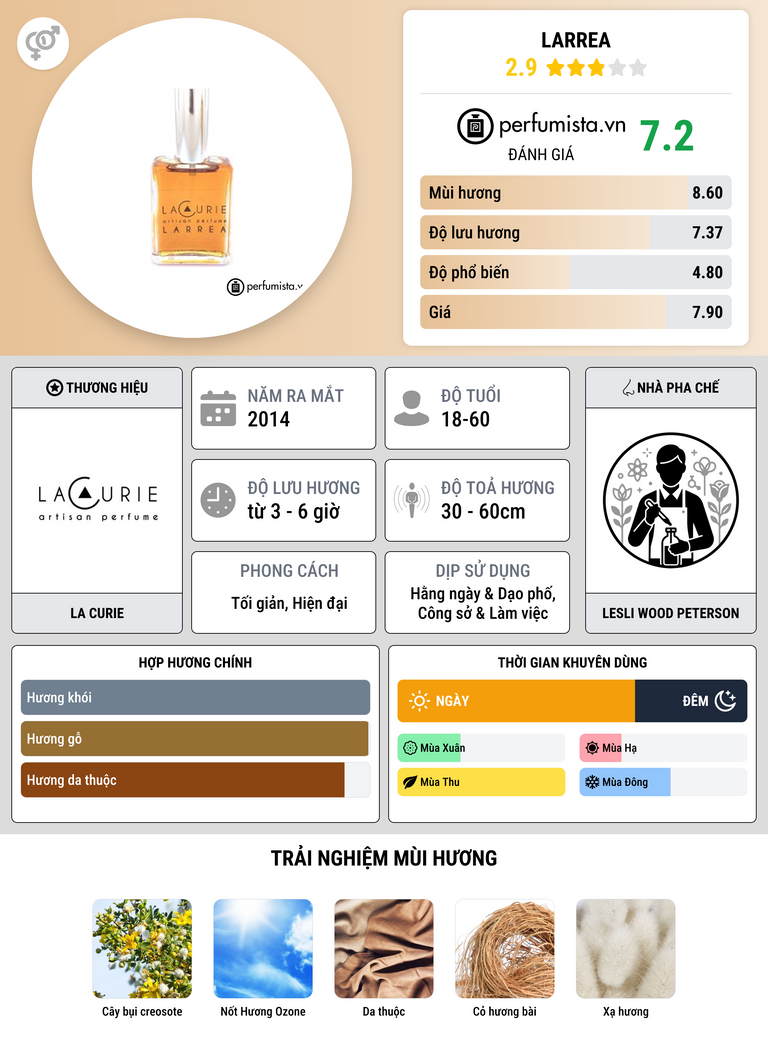 LA CURIE
artisan perfume
LARREA

perfumista.v

LARREA
2.9

perfumista.vn
ĐÁNH GIÁ
7.2

Mùi hương 8.60
Độ lưu hương 7.37
Độ phổ biến 4.80
Giá 7.90

THƯƠNG HIỆU
LA CURIE
artisan perfume
LA CURIE

NĂM RA MẮT
2014

ĐỘ TUỔI
18-60

ĐỘ LƯU HƯƠNG
từ 3 - 6 giờ

ĐỘ TOẢ HƯƠNG
30 - 60cm

PHONG CÁCH
Tối giản, Hiện đại

DỊP SỬ DỤNG
Hằng ngày & Dạo phố, Công sở & Làm việc

NHÀ PHA CHẾ
LESLI WOOD PETERSON

HỢP HƯƠNG CHÍNH
Hương khói
Hương gỗ
Hương da thuộc

THỜI GIAN KHUYÊN DÙNG
NGÀY
ĐÊM
Mùa Xuân
Mùa Hạ
Mùa Thu
Mùa Đông

TRẢI NGHIỆM MÙI HƯƠNG
Cây bụi creosote
Nốt Hương Ozone
Da thuộc
Cỏ hương bài
Xạ hương